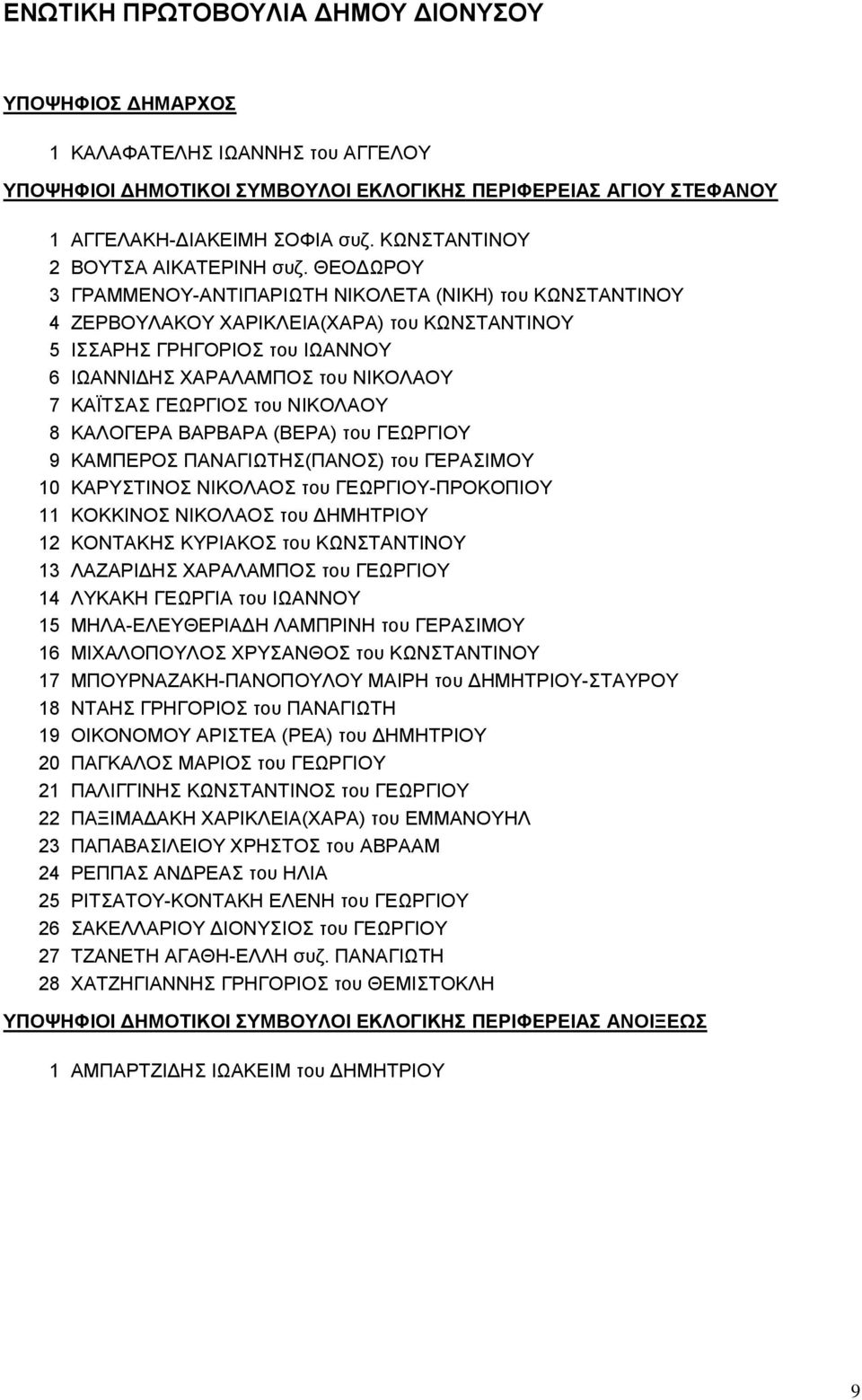 ΕΝΩΤΙΚΗ ΠΡΩΤΟΒΟΥΛΙΑ ΔΗΜΟΥ ΔΙΟΝΥΣΟΥ

ΥΠΟΨΗΦΙΟΣ ΔΗΜΑΡΧΟΣ

1 ΚΑΛΑΦΑΤΕΛΗΣ ΙΩΑΝΝΗΣ του ΑΓΓΕΛΟΥ

ΥΠΟΨΗΦΙΟΙ ΔΗΜΟΤΙΚΟΙ ΣΥΜΒΟΥΛΟΙ ΕΚΛΟΓΙΚΗΣ ΠΕΡΙΦΕΡΕΙΑΣ ΑΓΙΟΥ ΣΤΕΦΑΝΟΥ

1 ΑΓΓΕΛΑΚΗ-ΔΙΑΚΕΙΜΗ ΣΟΦΙΑ συζ. ΚΩΝΣΤΑΝΤΙΝΟΥ
2 ΒΟΥΤΣΑ ΑΙΚΑΤΕΡΙΝΗ συζ. ΘΕΟΔΩΡΟΥ
3 ΓΡΑΜΜΕΝΟΥ-ΑΝΤΙΠΑΡΙΩΤΗ ΝΙΚΟΛΕΤΑ (ΝΙΚΗ) του ΚΩΝΣΤΑΝΤΙΝΟΥ
4 ΖΕΡΒΟΥΛΑΚΟΥ ΧΑΡΙΚΛΕΙΑ(ΧΑΡΑ) του ΚΩΝΣΤΑΝΤΙΝΟΥ
5 ΙΣΣΑΡΗΣ ΓΡΗΓΟΡΙΟΣ του ΙΩΑΝΝΟΥ
6 ΙΩΑΝΝΙΔΗΣ ΧΑΡΑΛΑΜΠΟΣ του ΝΙΚΟΛΑΟΥ
7 ΚΑΪΤΣΑΣ ΓΕΩΡΓΙΟΣ του ΝΙΚΟΛΑΟΥ
8 ΚΑΛΟΓΕΡΑ ΒΑΡΒΑΡΑ (ΒΕΡΑ) του ΓΕΩΡΓΙΟΥ
9 ΚΑΜΠΕΡΟΣ ΠΑΝΑΓΙΩΤΗΣ(ΠΑΝΟΣ) του ΓΕΡΑΣΙΜΟΥ
10 ΚΑΡΥΣΤΙΝΟΣ ΝΙΚΟΛΑΟΣ του ΓΕΩΡΓΙΟΥ-ΠΡΟΚΟΠΙΟΥ
11 ΚΟΚΚΙΝΟΣ ΝΙΚΟΛΑΟΣ του ΔΗΜΗΤΡΙΟΥ
12 ΚΟΝΤΑΚΗΣ ΚΥΡΙΑΚΟΣ του ΚΩΝΣΤΑΝΤΙΝΟΥ
13 ΛΑΖΑΡΙΔΗΣ ΧΑΡΑΛΑΜΠΟΣ του ΓΕΩΡΓΙΟΥ
14 ΛΥΚΑΚΗ ΓΕΩΡΓΙΑ του ΙΩΑΝΝΟΥ
15 ΜΗΛΑ-ΕΛΕΥΘΕΡΙΑΔΗ ΛΑΜΠΡΙΝΗ του ΓΕΡΑΣΙΜΟΥ
16 ΜΙΧΑΛΟΠΟΥΛΟΣ ΧΡΥΣΑΝΘΟΣ του ΚΩΝΣΤΑΝΤΙΝΟΥ
17 ΜΠΟΥΡΝΑΖΑΚΗ-ΠΑΝΟΠΟΥΛΟΥ ΜΑΙΡΗ του ΔΗΜΗΤΡΙΟΥ-ΣΤΑΥΡΟΥ
18 ΝΤΑΗΣ ΓΡΗΓΟΡΙΟΣ του ΠΑΝΑΓΙΩΤΗ
19 ΟΙΚΟΝΟΜΟΥ ΑΡΙΣΤΕΑ (ΡΕΑ) του ΔΗΜΗΤΡΙΟΥ
20 ΠΑΓΚΑΛΟΣ ΜΑΡΙΟΣ του ΓΕΩΡΓΙΟΥ
21 ΠΑΛΙΓΓΙΝΗΣ ΚΩΝΣΤΑΝΤΙΝΟΣ του ΓΕΩΡΓΙΟΥ
22 ΠΑΞΙΜΑΔΑΚΗ ΧΑΡΙΚΛΕΙΑ(ΧΑΡΑ) του ΕΜΜΑΝΟΥΗΛ
23 ΠΑΠΑΒΑΣΙΛΕΙΟΥ ΧΡΗΣΤΟΣ του ΑΒΡΑΑΜ
24 ΡΕΠΠΑΣ ΑΝΔΡΕΑΣ του ΗΛΙΑ
25 ΡΙΤΣΑΤΟΥ-ΚΟΝΤΑΚΗ ΕΛΕΝΗ του ΓΕΩΡΓΙΟΥ
26 ΣΑΚΕΛΛΑΡΙΟΥ ΔΙΟΝΥΣΙΟΣ του ΓΕΩΡΓΙΟΥ
27 ΤΖΑΝΕΤΗ ΑΓΑΘΗ-ΕΛΛΗ συζ. ΠΑΝΑΓΙΩΤΗ
28 ΧΑΤΖΗΓΙΑΝΝΗΣ ΓΡΗΓΟΡΙΟΣ του ΘΕΜΙΣΤΟΚΛΗ

ΥΠΟΨΗΦΙΟΙ ΔΗΜΟΤΙΚΟΙ ΣΥΜΒΟΥΛΟΙ ΕΚΛΟΓΙΚΗΣ ΠΕΡΙΦΕΡΕΙΑΣ ΑΝΟΙΞΕΩΣ

1 ΑΜΠΑΡΤΖΙΔΗΣ ΙΩΑΚΕΙΜ του ΔΗΜΗΤΡΙΟΥ

9